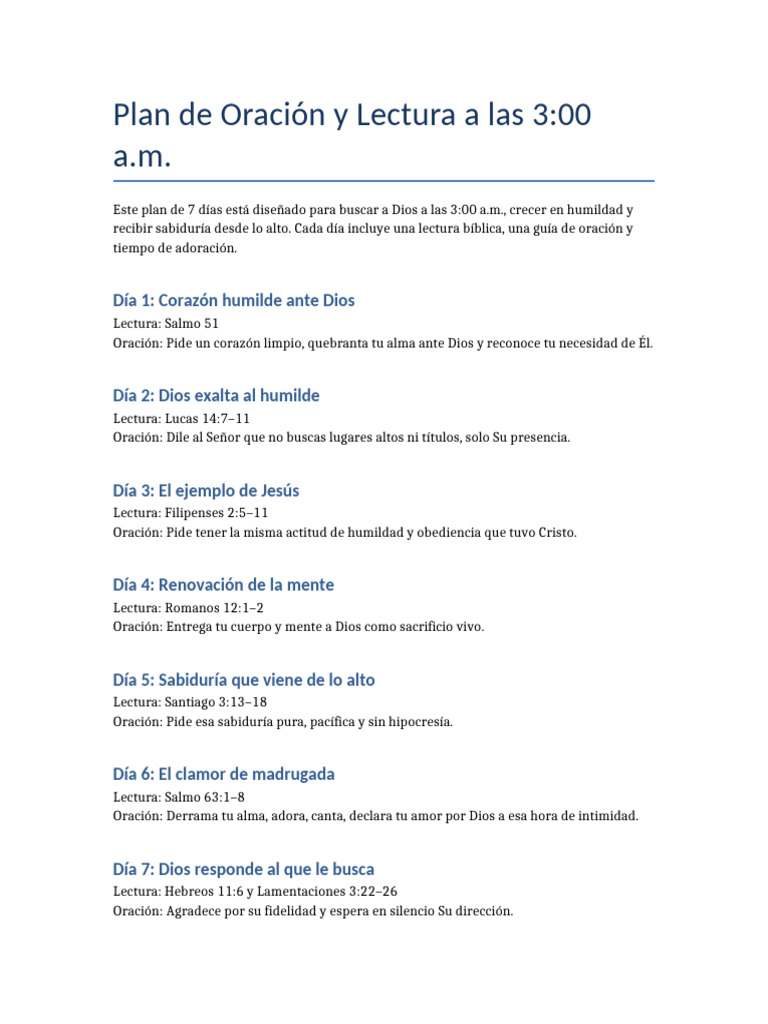 Plan de Oración y Lectura a las 3:00 a.m.

Este plan de 7 días está diseñado para buscar a Dios a las 3:00 a.m., crecer en humildad y recibir sabiduría desde lo alto. Cada día incluye una lectura bíblica, una guía de oración y tiempo de adoración.

Día 1: Corazón humilde ante Dios

Lectura: Salmo 51
Oración: Pide un corazón limpio, quebranta tu alma ante Dios y reconoce tu necesidad de Él.

Día 2: Dios exalta al humilde

Lectura: Lucas 14:7–11
Oración: Dile al Señor que no buscas lugares altos ni títulos, solo Su presencia.

Día 3: El ejemplo de Jesús

Lectura: Filipenses 2:5–11
Oración: Pide tener la misma actitud de humildad y obediencia que tuvo Cristo.

Día 4: Renovación de la mente

Lectura: Romanos 12:1–2
Oración: Entrega tu cuerpo y mente a Dios como sacrificio vivo.

Día 5: Sabiduría que viene de lo alto

Lectura: Santiago 3:13–18
Oración: Pide esa sabiduría pura, pacífica y sin hipocresía.

Día 6: El clamor de madrugada

Lectura: Salmo 63:1–8
Oración: Derrama tu alma, adora, canta, declara tu amor por Dios a esa hora de intimidad.

Día 7: Dios responde al que le busca

Lectura: Hebreos 11:6 y Lamentaciones 3:22–26
Oración: Agradece por su fidelidad y espera en silencio Su dirección.